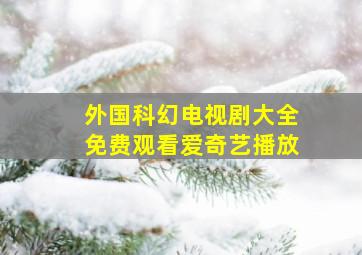 外国科幻电视剧大全
免费观看爱奇艺播放